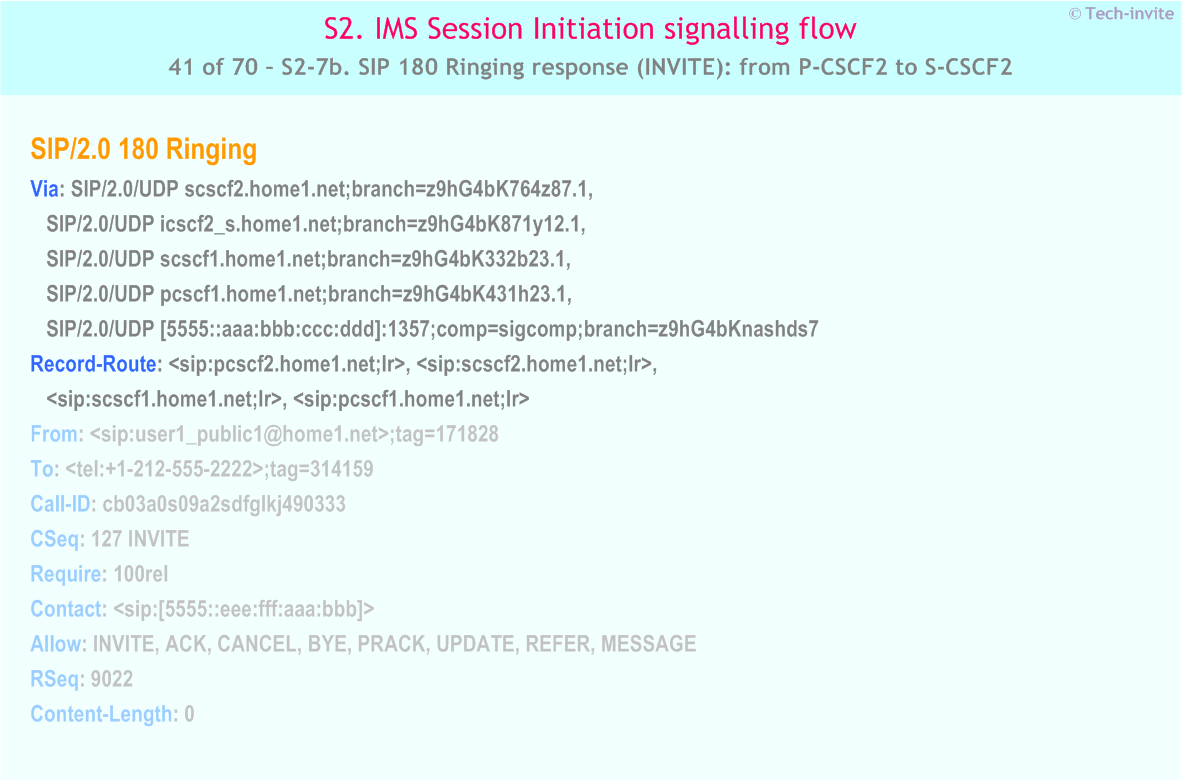 S2. IMS Session Initiation signalling flow

© Tech-invite

41 of 70 – S2-7b. SIP 180 Ringing response (INVITE): from P-CSCF2 to S-CSCF2

SIP/2.0 180 Ringing
Via: SIP/2.0/UDP scscf2.home1.net;branch=z9hG4bK764z87.1,
SIP/2.0/UDP icscf2_s.home1.net;branch=z9hG4bK871y12.1,
SIP/2.0/UDP scscf1.home1.net;branch=z9hG4bK332b23.1,
SIP/2.0/UDP pcscf1.home1.net;branch=z9hG4bK431h23.1,
SIP/2.0/UDP [5555::aaa:bbb:ccc:ddd]:1357;comp=sigcomp;branch=z9hG4bKnashds7
Record-Route: <sip:pcscf2.home1.net;lr>, <sip:scscf2.home1.net;lr>,
<sip:scscf1.home1.net;lr>, <sip:pcscf1.home1.net;lr>
From: <sip:user1_public1@home1.net>;tag=171828
To: <tel:+1-212-555-2222>;tag=314159
Call-ID: cb03a0s09a2sdfglkj490333
CSeq: 127 INVITE
Require: 100rel
Contact: <sip:[5555::eee:fff:aaa:bbb]>
Allow: INVITE, ACK, CANCEL, BYE, PRACK, UPDATE, REFER, MESSAGE
RSeq: 9022
Content-Length: 0